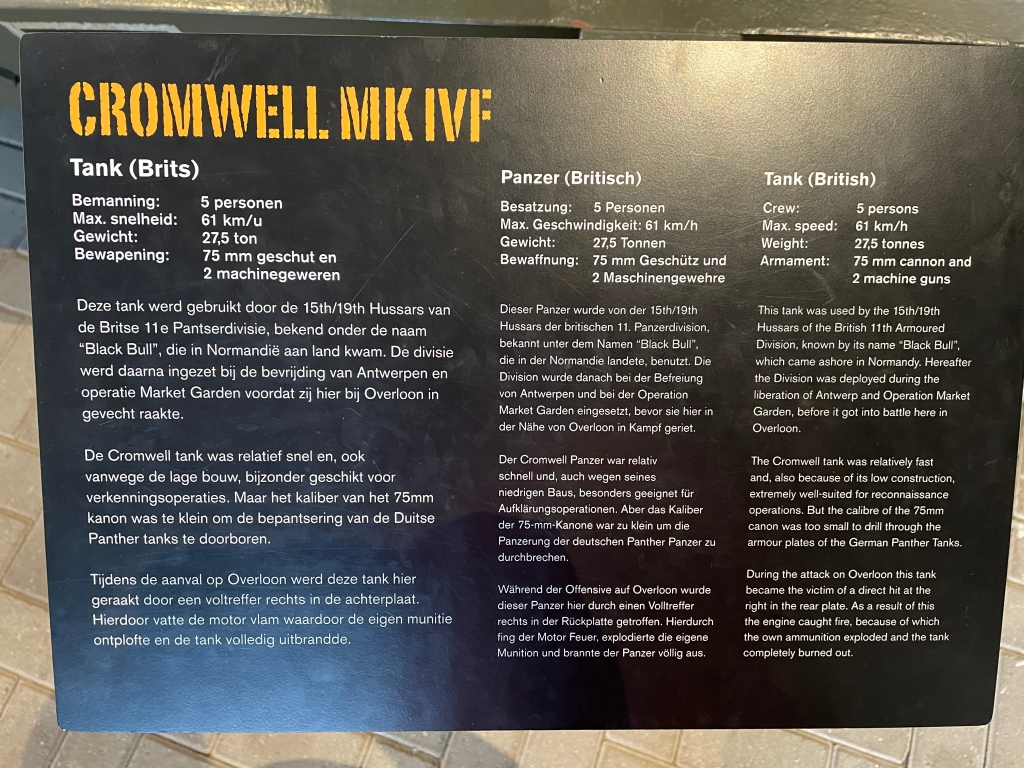 CROMWELL MK IVF

Tank (Brits)

Bemanning: 5 personen
Max. snelheid: 61 km/u
Gewicht: 27,5 ton
Bewapening: 75 mm geschut en 2 machinegeweren

Deze tank werd gebruikt door de 15th/19th Hussars van de Britse 11e Pantserdivisie, bekend onder de naam "Black Bull", die in Normandië aan land kwam. De divisie werd daarna ingezet bij de bevrijding van Antwerpen en operatie Market Garden voordat zij hier bij Overloon in gevecht raakte.

De Cromwell tank was relatief snel en, ook vanwege de lage bouw, bijzonder geschikt voor verkenningsoperaties. Maar het kaliber van het 75mm kanon was te klein om de bepantsering van de Duitse Panther tanks te doorboren.

Tijdens de aanval op Overloon werd deze tank hier geraakt door een voltreffer rechts in de achterplaat. Hierdoor vatte de motor vlam waardoor de eigen munitie ontplofte en de tank volledig uitbrandde.

Panzer (Britisch)

Besatzung: 5 Personen
Max. Geschwindigkeit: 61 km/h
Gewicht: 27,5 Tonnen
Bewaffnung: 75 mm Geschütz und 2 Maschinengewehre

Dieser Panzer wurde von der 15th/19th Hussars der britischen 11. Panzerdivision, bekannt unter dem Namen "Black Bull", die in der Normandie landete, benutzt. Die Division wurde danach bei der Befreiung von Antwerpen und bei der Operation Market Garden eingesetzt, bevor sie hier in der Nähe von Overloon in Kampf geriet.

Der Cromwell Panzer war relativ schnell und, auch wegen seines niedrigen Baus, besonders geeignet für Aufklärungsoperationen. Aber das Kaliber der 75-mm-Kanone war zu klein um die Panzerung der deutschen Panther Panzer zu durchbrechen.

Während der Offensive auf Overloon wurde dieser Panzer hier durch einen Volltreffer rechts in der Rückplatte getroffen. Hierdurch fing der Motor Feuer, explodierte die eigene Munition und brannte der Panzer völlig aus.

Tank (British)

Crew: 5 persons
Max. speed: 61 km/h
Weight: 27,5 tonnes
Armament: 75 mm cannon and 2 machine guns

This tank was used by the 15th/19th Hussars of the British 11th Armoured Division, known by its name "Black Bull", which came ashore in Normandy. Hereafter the Division was deployed during the liberation of Antwerp and Operation Market Garden, before it got into battle here in Overloon.

The Cromwell tank was relatively fast and, also because of its low construction, extremely well-suited for reconnaissance operations. But the calibre of the 75mm canon was too small to drill through the armour plates of the German Panther Tanks.

During the attack on Overloon this tank became the victim of a direct hit at the right in the rear plate. As a result of this the engine caught fire, because of which the own ammunition exploded and the tank completely burned out.